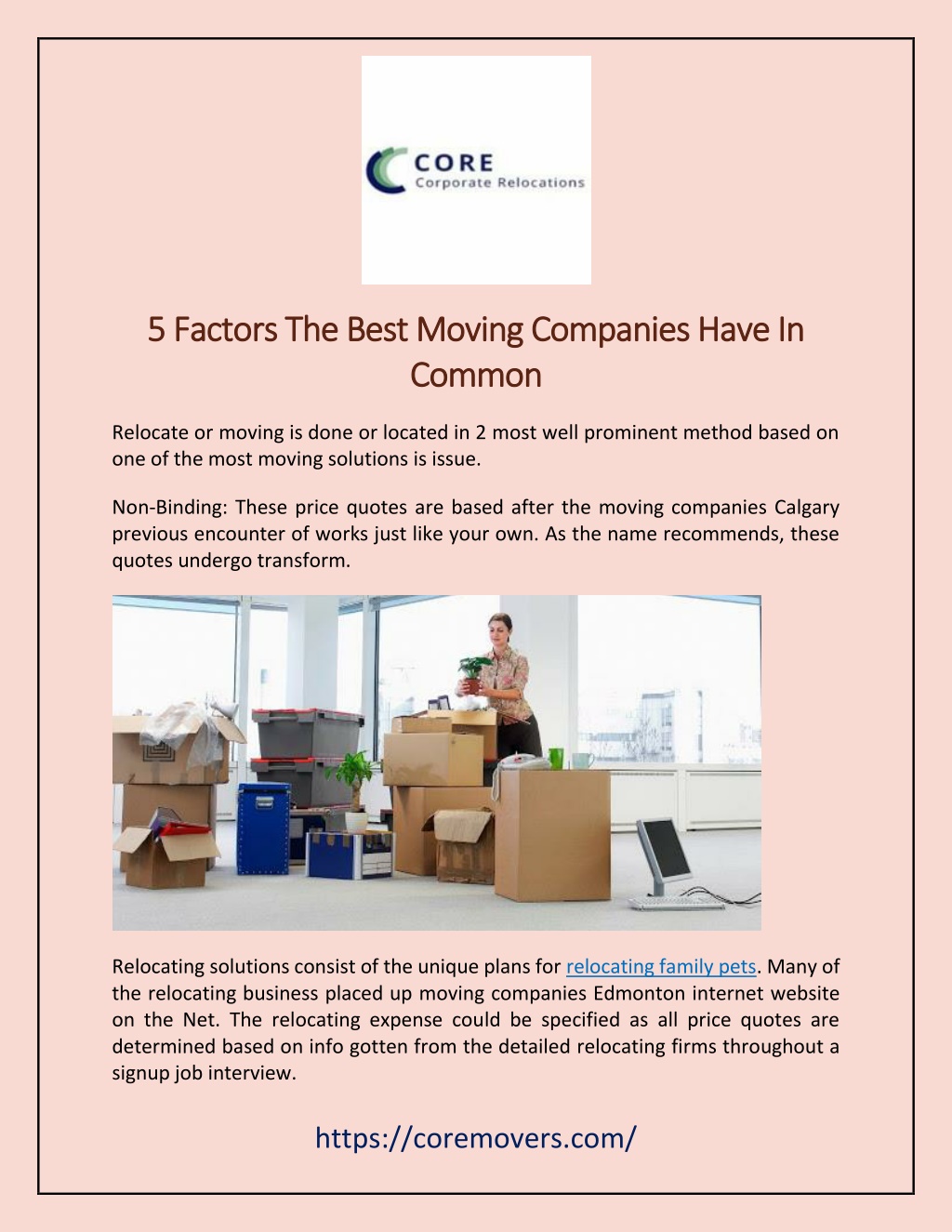 CORE
Corporate Relocations

5 Factors The Best Moving Companies Have In Common

Relocate or moving is done or located in 2 most well prominent method based on one of the most moving solutions is issue.

Non-Binding: These price quotes are based after the moving companies Calgary previous encounter of works just like your own. As the name recommends, these quotes undergo transform.

Relocating solutions consist of the unique plans for relocating family pets. Many of the relocating business placed up moving companies Edmonton internet website on the Net. The relocating expense could be specified as all price quotes are determined based on info gotten from the detailed relocating firms throughout a signup job interview.

https://coremovers.com/